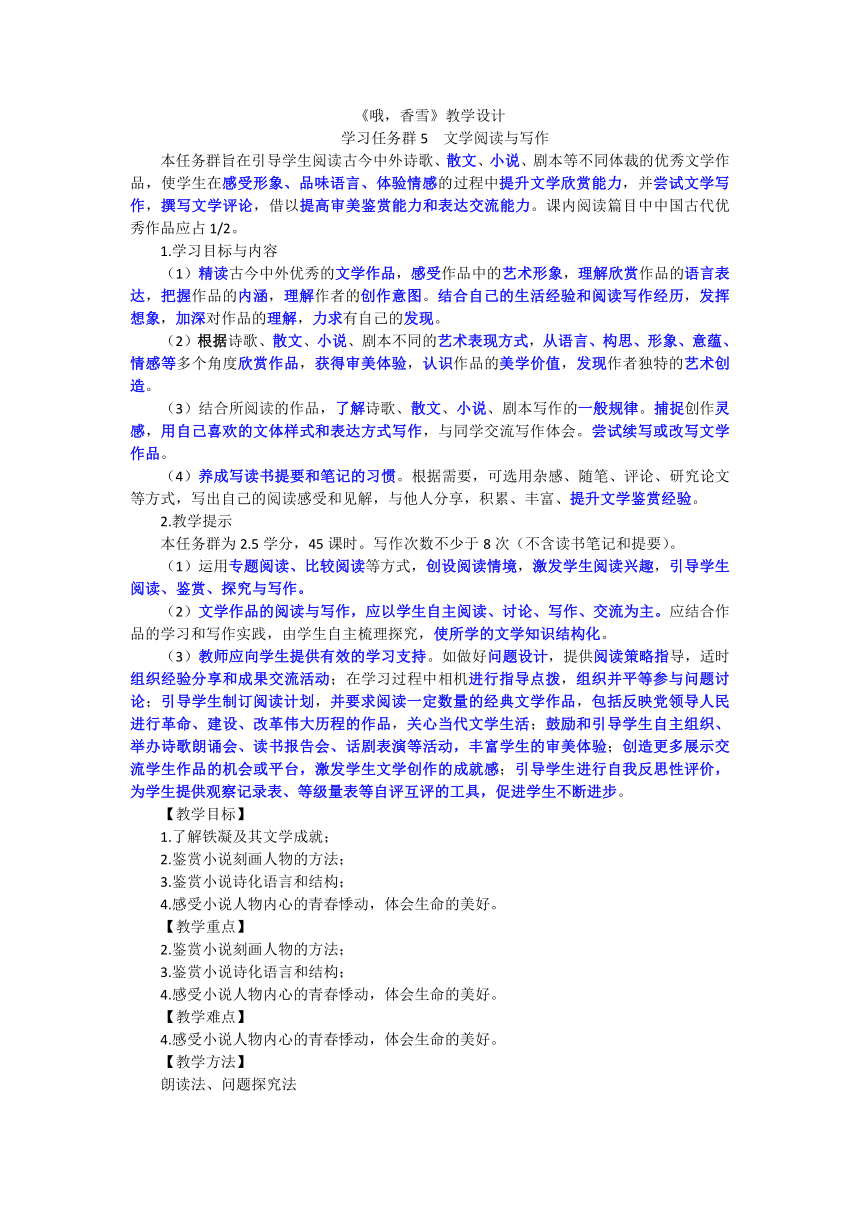 《哦，香雪》教学设计

学习任务群 5　文学阅读与写作

本任务群旨在引导学生阅读古今中外诗歌、散文、小说、剧本等不同体裁的优秀文学作品，使学生在感受形象、品味语言、体验情感的过程中提升文学欣赏能力，并尝试文学写作，撰写文学评论，借以提高审美鉴赏能力和表达交流能力。课内阅读篇目中中国古代优秀作品应占 1/2。

1.学习目标与内容

（1）精读古今中外优秀的文学作品，感受作品中的艺术形象，理解欣赏作品的语言表达，把握作品的内涵，理解作者的创作意图。结合自己的生活经验和阅读写作经历，发挥想象，加深对作品的理解，力求有自己的发现。

（2）根据诗歌、散文、小说、剧本不同的艺术表现方式，从语言、构思、形象、意蕴、情感等多个角度欣赏作品，获得审美体验，认识作品的美学价值，发现作者独特的艺术创造。

（3）结合所阅读的作品，了解诗歌、散文、小说、剧本写作的一般规律。捕捉创作灵感，用自己喜欢的文体样式和表达方式写作，与同学交流写作体会。尝试续写或改写文学作品。

（4）养成写读书提要和笔记的习惯。根据需要，可选用杂感、随笔、评论、研究论文等方式，写出自己的阅读感受和见解，与他人分享，积累、丰富、提升文学鉴赏经验。

2.教学提示

本任务群为 2.5 学分，45 课时。写作次数不少于 8 次（不含读书笔记和提要）。

（1）运用专题阅读、比较阅读等方式，创设阅读情境，激发学生阅读兴趣，引导学生阅读、鉴赏、探究与写作。

（2）文学作品的阅读与写作，应以学生自主阅读、讨论、写作、交流为主。应结合作品的学习和写作实践，由学生自主梳理探究，使所学的文学知识结构化。

（3）教师应向学生提供有效的学习支持。如做好问题设计，提供阅读策略指导，适时组织经验分享和成果交流活动；在学习过程中相机进行指导点拨，组织并平等参与问题讨论；引导学生制订阅读计划，并要求阅读一定数量的经典文学作品，包括反映党领导人民进行革命、建设、改革伟大历程的作品，关心当代文学生活；鼓励和引导学生自主组织、举办诗歌朗诵会、读书报告会、话剧表演等活动，丰富学生的审美体验；创造更多展示交流学生作品的机会或平台，激发学生文学创作的成就感；引导学生进行自我反思性评价，为学生提供观察记录表、等级量表等自评互评的工具，促进学生不断进步。

【教学目标】

1.了解铁凝及其文学成就；

2.鉴赏小说刻画人物的方法；

3.鉴赏小说诗化语言和结构；

4.感受小说人物内心的青春悸动，体会生命的美好。

【教学重点】

2.鉴赏小说刻画人物的方法；

3.鉴赏小说诗化语言和结构；

4.感受小说人物内心的青春悸动，体会生命的美好。

【教学难点】

4.感受小说人物内心的青春悸动，体会生命的美好。

【教学方法】

朗读法、问题探究法